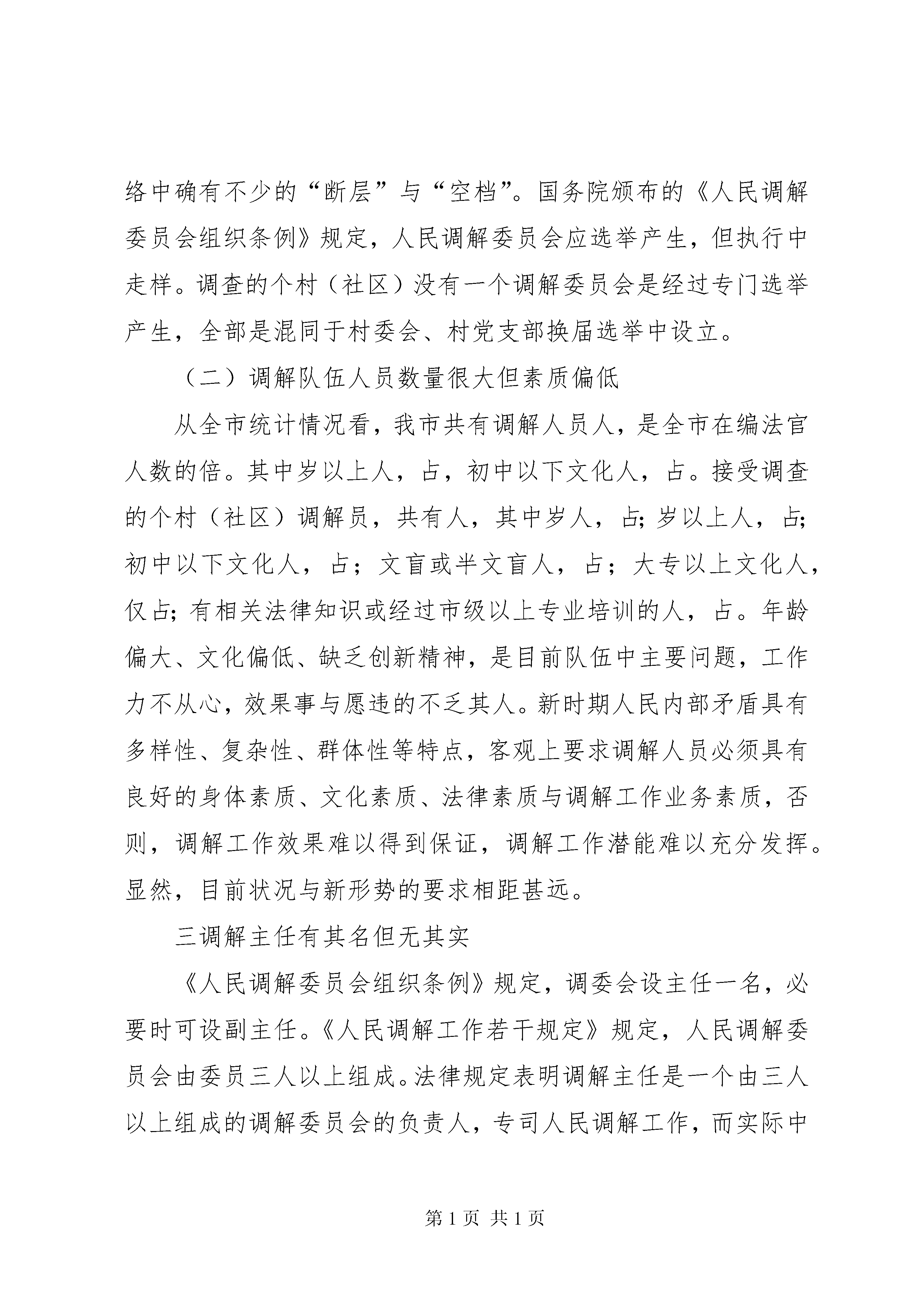 络中确有不少的“断层”与“空档”。国务院颁布的《人民调解委员会组织条例》规定，人民调解委员会应选举产生，但执行中走样。调查的个村（社区）没有一个调解委员会是经过专门选举产生，全部是混同于村委会、村党支部换届选举中设立。

（二）调解队伍人员数量很大但素质偏低

从全市统计情况看，我市共有调解人员人，是全市在编法官人数的倍。其中岁以上人，占，初中以下文化人，占。接受调查的个村（社区）调解员，共有人，其中岁人，占;岁以上人，占;初中以下文化人，占；文盲或半文盲人，占；大专以上文化人，仅占;有相关法律知识或经过市级以上专业培训的人，占。年龄偏大、文化偏低、缺乏创新精神，是目前队伍中主要问题，工作力不从心，效果事与愿违的不乏其人。新时期人民内部矛盾具有多样性、复杂性、群体性等特点，客观上要求调解人员必须具有良好的身体素质、文化素质、法律素质与调解工作业务素质，否则，调解工作效果难以得到保证，调解工作潜能难以充分发挥。显然，目前状况与新形势的要求相距甚远。

三调解主任有其名但无其实

《人民调解委员会组织条例》规定，调委会设主任一名，必要时可设副主任。《人民调解工作若干规定》规定，人民调解委员会由委员三人以上组成。法律规定表明调解主任是一个由三人以上组成的调解委员会的负责人，专司人民调解工作，而实际中

第 1 页 共 1 页